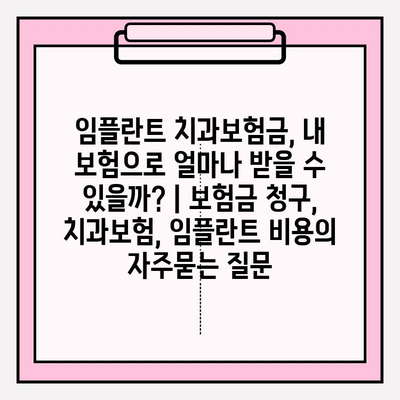 임플란트 치과보험금, 내 보험으로 얼마나 받을 수 있을까? | 보험금 청구, 치과보험, 임플란트 비용의 자주묻는 질문